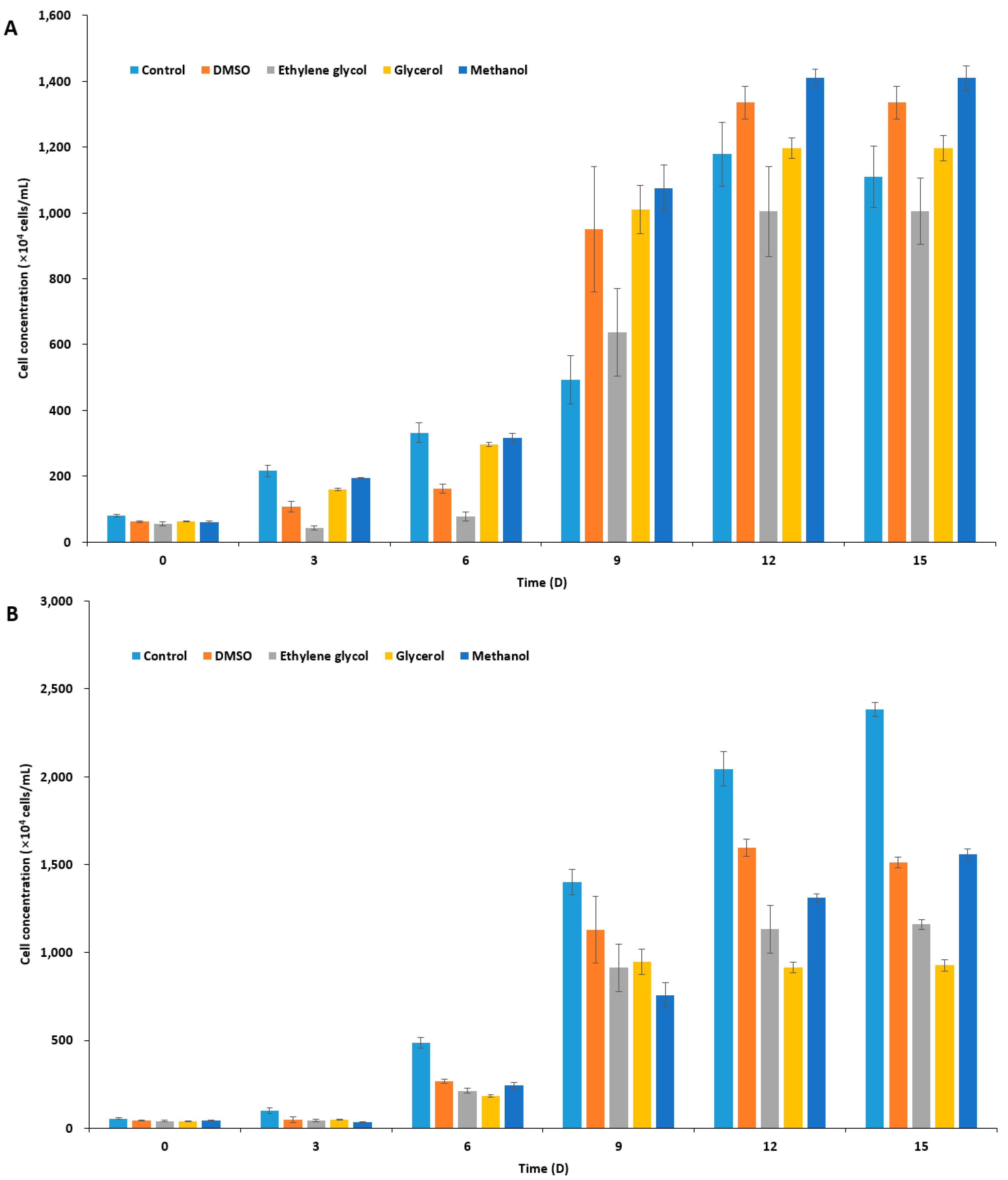 A

Control DMSO Ethylene glycol Glycerol Methanol

Cell concentration ($\times 10^4$ cells/mL)

1,600
1,400
1,200
1,000
800
600
400
200
0

0 3 6 9 12 15

Time (D)

B

Control DMSO Ethylene glycol Glycerol Methanol

Cell concentration ($\times 10^4$ cells/mL)

3,000
2,500
2,000
1,500
1,000
500
0

0 3 6 9 12 15

Time (D)